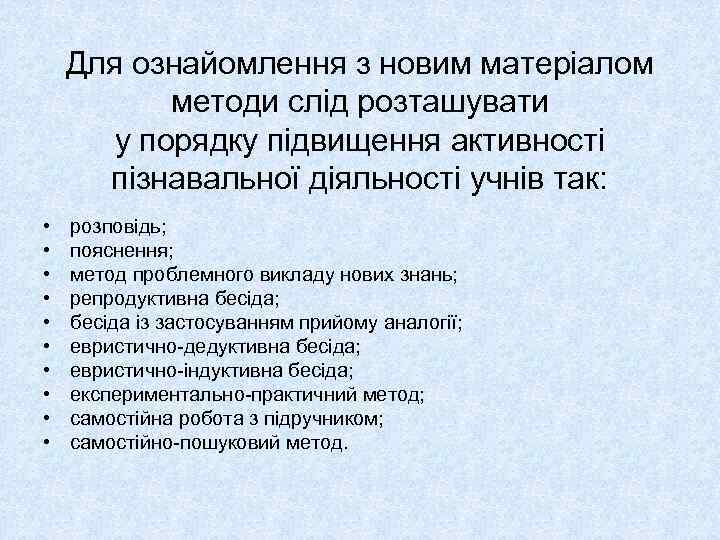 Для ознайомлення з новим матеріалом
методи слід розташувати
у порядку підвищення активності
пізнавальної діяльності учнів так:

• розповідь;
• пояснення;
• метод проблемного викладу нових знань;
• репродуктивна бесіда;
• бесіда із застосуванням прийому аналогії;
• евристично-дедуктивна бесіда;
• евристично-індуктивна бесіда;
• експериментально-практичний метод;
• самостійна робота з підручником;
• самостійно-пошуковий метод.